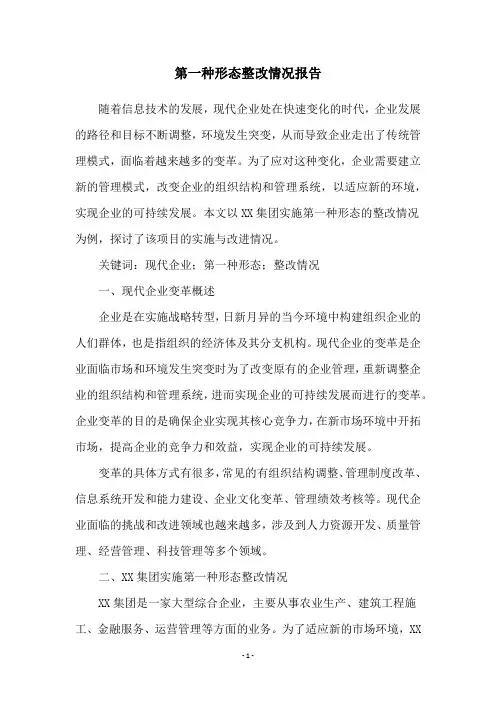 第一种形态整改情况报告

随着信息技术的发展，现代企业处在快速变化的时代，企业发展的路径和目标不断调整，环境发生突变，从而导致企业走出了传统管理模式，面临着越来越多的变革。为了应对这种变化，企业需要建立新的管理模式，改变企业的组织结构和管理系统，以适应新的环境，实现企业的可持续发展。本文以XX集团实施第一种形态的整改情况为例，探讨了该项目的实施与改进情况。

关键词：现代企业；第一种形态；整改情况

一、现代企业变革概述

企业是在实施战略转型，日新月异的当今环境中构建组织企业的人们群体，也是指组织的经济体及其分支机构。现代企业的变革是企业面临市场和环境发生突变时为了改变原有的企业管理，重新调整企业的组织结构和管理系统，进而实现企业的可持续发展而进行的变革。企业变革的目的是确保企业实现其核心竞争力，在新市场环境中开拓市场，提高企业的竞争力和效益，实现企业的可持续发展。

变革的具体方式有很多，常见的有组织结构调整、管理制度改革、信息系统开发和能力建设、企业文化变革、管理绩效考核等。现代企业面临的挑战和改进领域也越来越多，涉及到人力资源开发、质量管理、经营管理、科技管理等多个领域。

二、XX集团实施第一种形态整改情况

XX集团是一家大型综合企业，主要从事农业生产、建筑工程施工、金融服务、运营管理等方面的业务。为了适应新的市场环境，XX

- 1 -